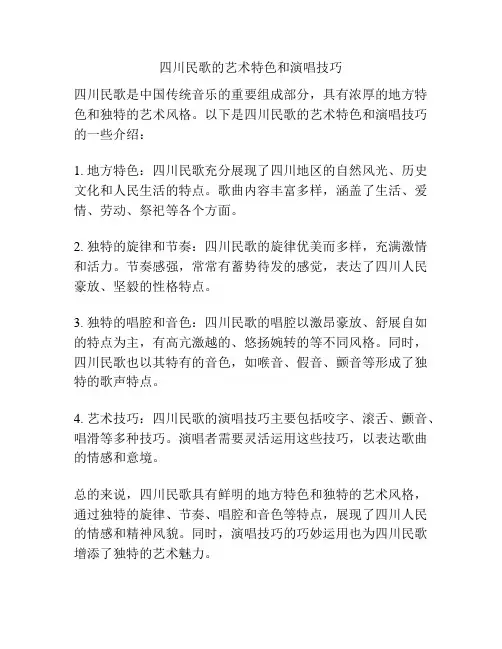 四川民歌的艺术特色和演唱技巧

四川民歌是中国传统音乐的重要组成部分，具有浓厚的地方特色和独特的艺术风格。以下是四川民歌的艺术特色和演唱技巧的一些介绍：

1. 地方特色：四川民歌充分展现了四川地区的自然风光、历史文化和人民生活的特点。歌曲内容丰富多样，涵盖了生活、爱情、劳动、祭祀等各个方面。

2. 独特的旋律和节奏：四川民歌的旋律优美而多样，充满激情和活力。节奏感强，常常有蓄势待发的感觉，表达了四川人民豪放、坚毅的性格特点。

3. 独特的唱腔和音色：四川民歌的唱腔以激昂豪放、舒展自如的特点为主，有高亢激越的、悠扬婉转的等不同风格。同时，四川民歌也以其特有的音色，如喉音、假音、颤音等形成了独特的歌声特点。

4. 艺术技巧：四川民歌的演唱技巧主要包括咬字、滚舌、颤音、唱滑等多种技巧。演唱者需要灵活运用这些技巧，以表达歌曲的情感和意境。

总的来说，四川民歌具有鲜明的地方特色和独特的艺术风格，通过独特的旋律、节奏、唱腔和音色等特点，展现了四川人民的情感和精神风貌。同时，演唱技巧的巧妙运用也为四川民歌增添了独特的艺术魅力。